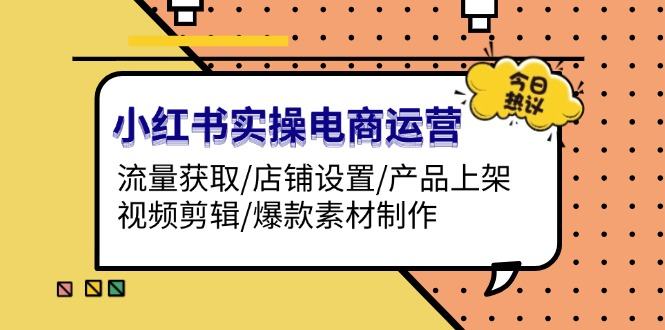 今日热议

小红书实操电商运营

流量获取/店铺设置/产品上架
视频剪辑/爆款素材制作